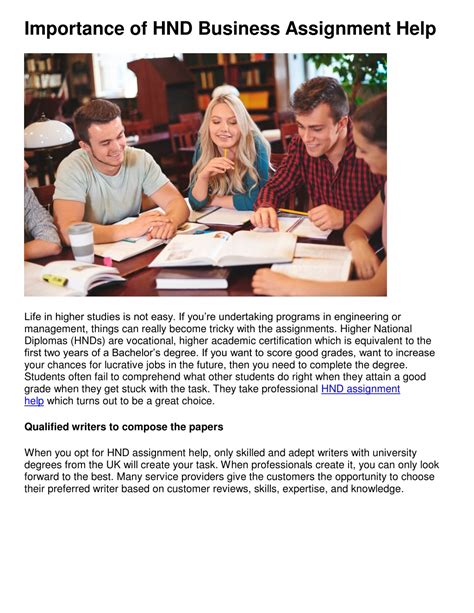 Importance of HND Business Assignment Help

Life in higher studies is not easy. If you're undertaking programs in engineering or management, things can really become tricky with the assignments. Higher National Diplomas (HNDs) are vocational, higher academic certification which is equivalent to the first two years of a Bachelor's degree. If you want to score good grades, want to increase your chances for lucrative jobs in the future, then you need to complete the degree. Students often fail to comprehend what other students do right when they attain a good grade when they get stuck with the task. They take professional HND assignment help which turns out to be a great choice.

Qualified writers to compose the papers

When you opt for HND assignment help, only skilled and adept writers with university degrees from the UK will create your task. When professionals create it, you can only look forward to the best. Many service providers give the customers the opportunity to choose their preferred writer based on customer reviews, skills, expertise, and knowledge.